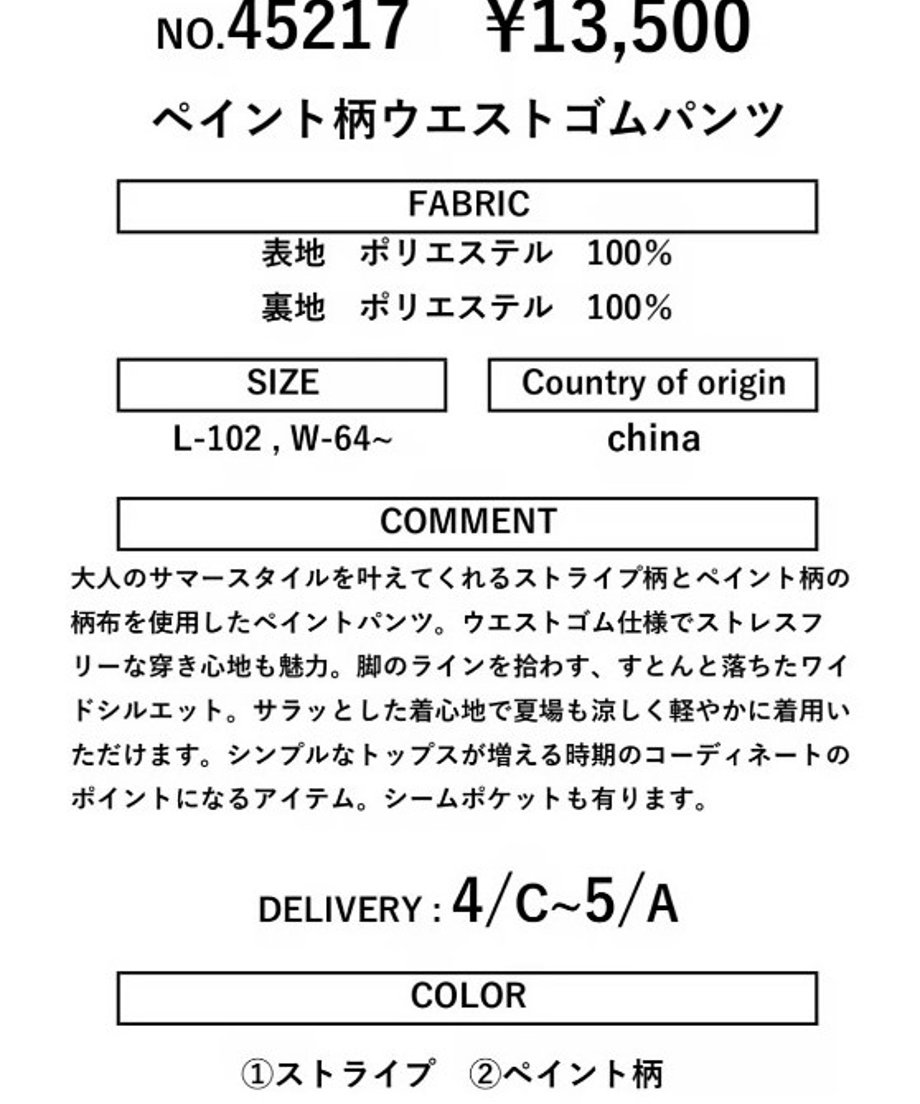 NO.45217 ¥13,500

ペイント柄ウエストゴムパンツ

FABRIC

表地 ポリエステル 100%

裏地 ポリエステル 100%

SIZE

L-102 , W-64~

Country of origin

china

COMMENT

大人のサマースタイルを叶えてくれるストライプ柄とペイント柄の柄布を使用したペイントパンツ。ウエストゴム仕様でストレスフリーな穿き心地も魅力。脚のラインを拾わす、すとんと落ちたワイドシルエット。サラッとした着心地で夏場も涼しく軽やかに着用いただけます。シンプルなトップスが増える時期のコーディネートのポイントになるアイテム。シームポケットも有ります。

DELIVERY : 4/C~5/A

COLOR

①ストライプ ②ペイント柄